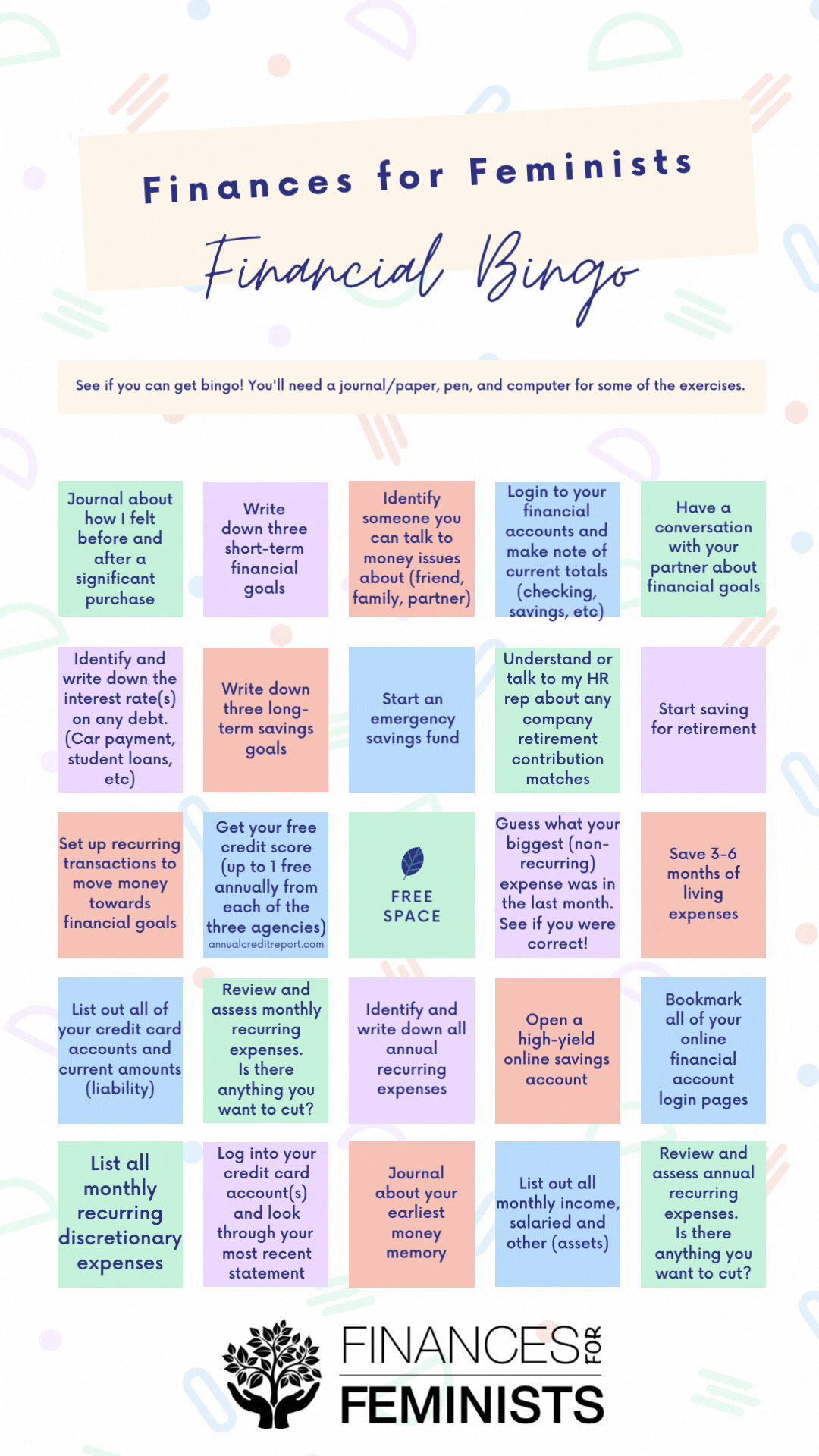 Finances for Feminists

Financial Bingo

See if you can get bingo! You'll need a journal/paper, pen, and computer for some of the exercises.

| Journal about how I felt before and after a significant purchase | Write down three short-term financial goals | Identify someone you can talk to money issues about (friend, family, partner) | Login to your financial accounts and make note of current totals (checking, savings, etc) | Have a conversation with your partner about financial goals |
|---|---|---|---|---|
| Identify and write down the interest rate(s) on any debt. (Car payment, student loans, etc) | Write down three long-term savings goals | Start an emergency savings fund | Understand or talk to my HR rep about any company retirement contribution matches | Start saving for retirement |
| Set up recurring transactions to move money towards financial goals | Get your free credit score (up to 1 free annually from each of the three agencies) annualcreditreport.com | FREE SPACE | Guess what your biggest (non-recurring) expense was in the last month. See if you were correct! | Save 3-6 months of living expenses |
| List out all of your credit card accounts and current amounts (liability) | Review and assess monthly recurring expenses. Is there anything you want to cut? | Identify and write down all annual recurring expenses | Open a high-yield online savings account | Bookmark all of your online financial account login pages |
| List all monthly recurring discretionary expenses | Log into your credit card account(s) and look through your most recent statement | Journal about your earliest money memory | List out all monthly income, salaried and other (assets) | Review and assess annual recurring expenses. Is there anything you want to cut? |

FINANCES FOR
FEMINISTS